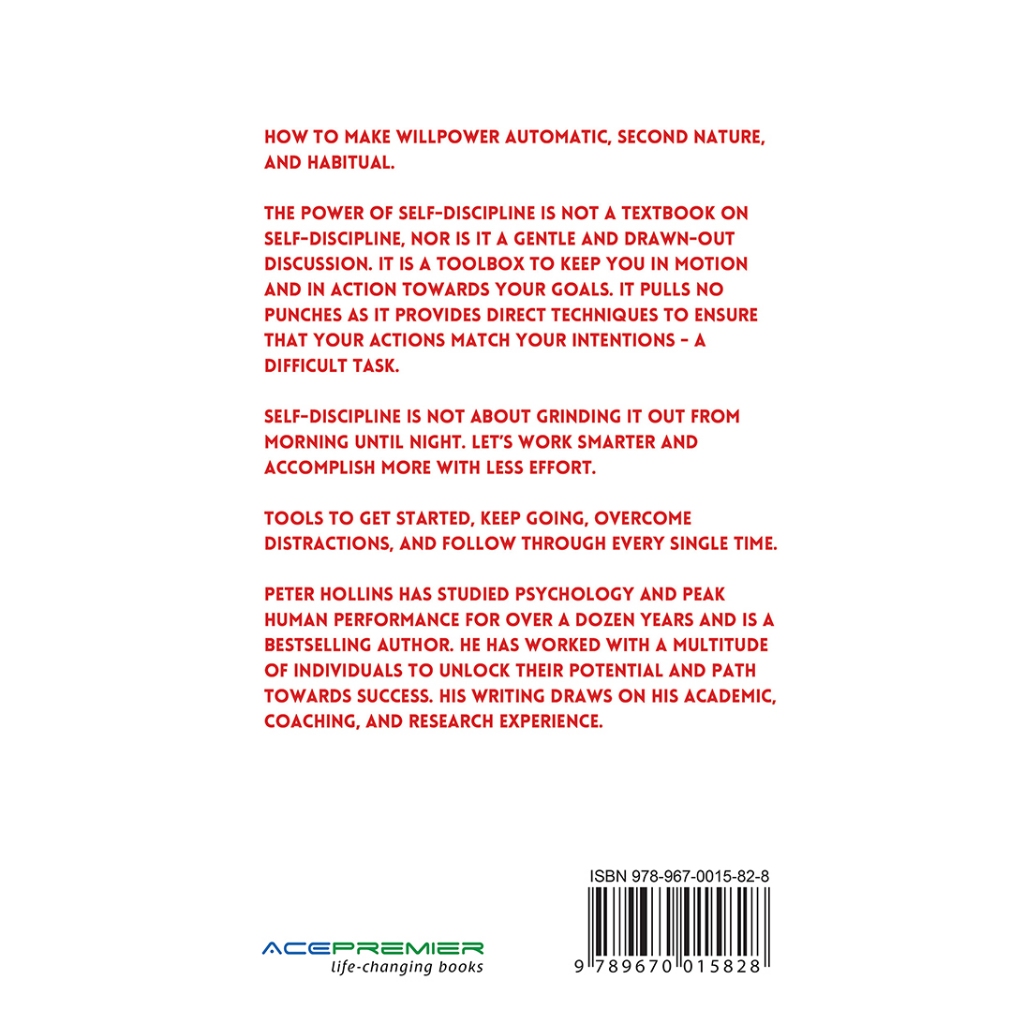 HOW TO MAKE WILLPOWER AUTOMATIC, SECOND NATURE, AND HABITUAL.

THE POWER OF SELF-DISCIPLINE IS NOT A TEXTBOOK ON SELF-DISCIPLINE, NOR IS IT A GENTLE AND DRAWN-OUT DISCUSSION. IT IS A TOOLBOX TO KEEP YOU IN MOTION AND IN ACTION TOWARDS YOUR GOALS. IT PULLS NO PUNCHES AS IT PROVIDES DIRECT TECHNIQUES TO ENSURE THAT YOUR ACTIONS MATCH YOUR INTENTIONS - A DIFFICULT TASK.

SELF-DISCIPLINE IS NOT ABOUT GRINDING IT OUT FROM MORNING UNTIL NIGHT. LET'S WORK SMARTER AND ACCOMPLISH MORE WITH LESS EFFORT.

TOOLS TO GET STARTED, KEEP GOING, OVERCOME DISTRACTIONS, AND FOLLOW THROUGH EVERY SINGLE TIME.

PETER HOLLINS HAS STUDIED PSYCHOLOGY AND PEAK HUMAN PERFORMANCE FOR OVER A DOZEN YEARS AND IS A BESTSELLING AUTHOR. HE HAS WORKED WITH A MULTITUDE OF INDIVIDUALS TO UNLOCK THEIR POTENTIAL AND PATH TOWARDS SUCCESS. HIS WRITING DRAWS ON HIS ACADEMIC, COACHING, AND RESEARCH EXPERIENCE.

ACEPREMIER
life-changing books

ISBN 978-967-0015-82-8

9 789670 015828